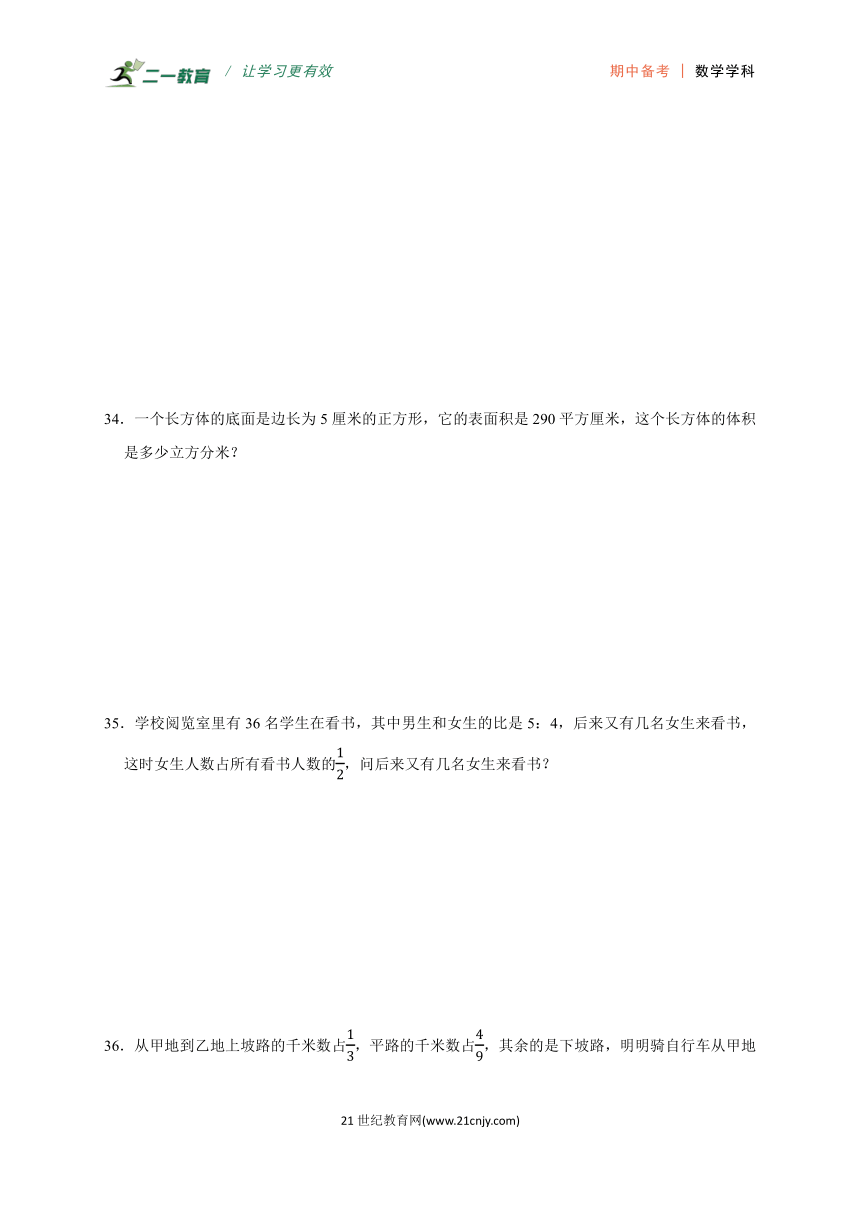 二一教育 / 让学习更有效 期中备考 | 数学学科

34．一个长方体的底面是边长为 5 厘米的正方形，它的表面积是 290 平方厘米，这个长方体的体积是多少立方分米？

35．学校阅览室里有 36 名学生在看书，其中男生和女生的比是 5：4，后来又有几名女生来看书，这时女生人数占所有看书人数的$\frac{1}{2}$，问后来又有几名女生来看书？

36．从甲地到乙地上坡路的千米数占$\frac{1}{3}$，平路的千米数占$\frac{4}{9}$，其余的是下坡路，明明骑自行车从甲地

21 世纪教育网(www.21cnjy.com)